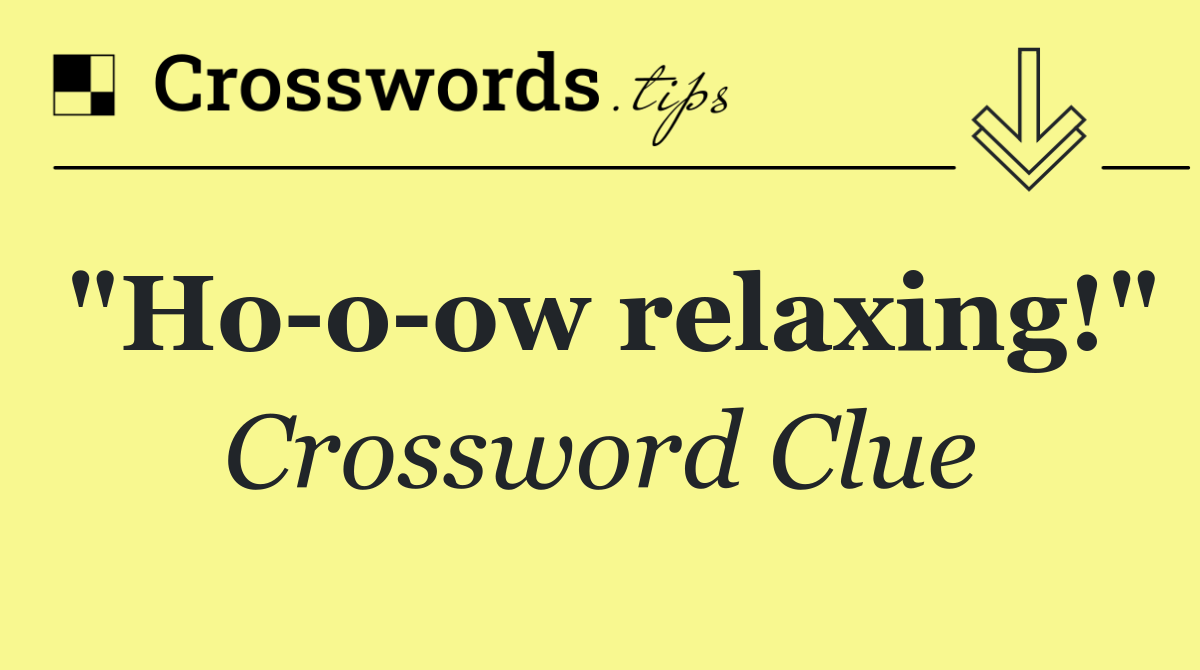 Crosswords.tips

"Ho-o-ow relaxing!"
Crossword Clue